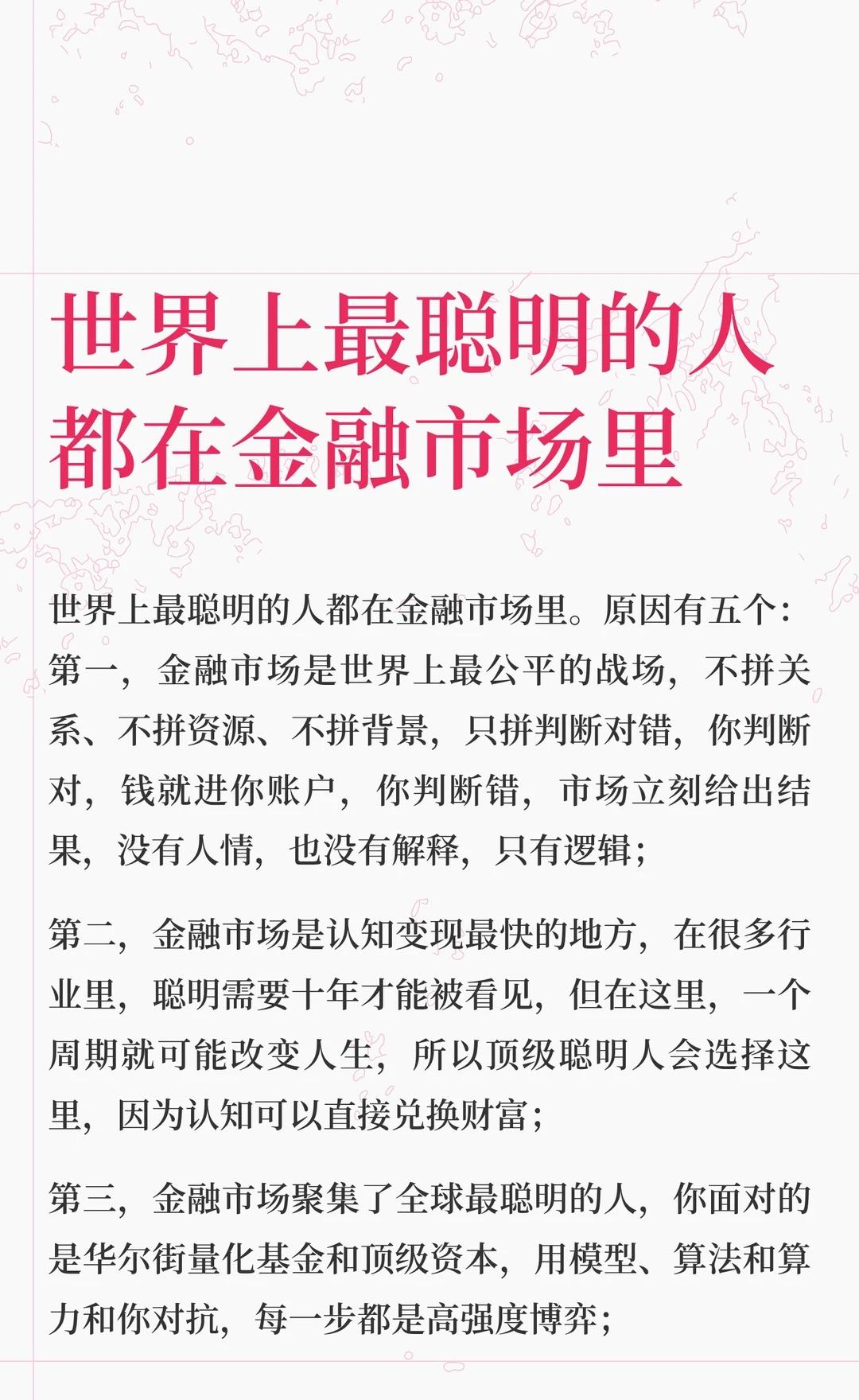 世界上最聪明的人都在金融市场里

世界上最聪明的人都在金融市场里。原因有五个：第一，金融市场是世界上最公平的战场，不拼关系、不拼资源、不拼背景，只拼判断对错，你判断对，钱就进你账户，你判断错，市场立刻给出结果，没有人情，也没有解释，只有逻辑；

第二，金融市场是认知变现最快的地方，在很多行业里，聪明需要十年才能被看见，但在这里，一个周期就可能改变人生，所以顶级聪明人会选择这里，因为认知可以直接兑换财富；

第三，金融市场聚集了全球最聪明的人，你面对的是华尔街量化基金和顶级资本，用模型、算法和算力和你对抗，每一步都是高强度博弈；